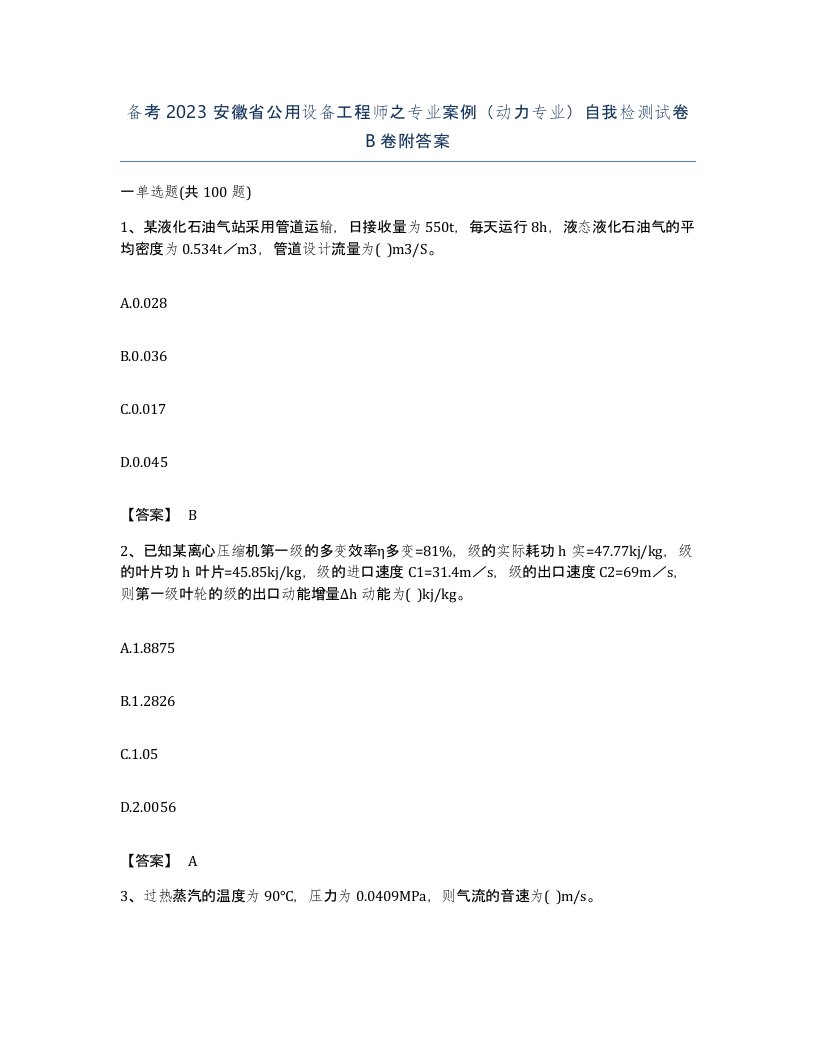 备考2023安徽省公用设备工程师之专业案例（动力专业）自我检测试卷B卷附答案

一单选题(共100题)

1、某液化石油气站采用管道运输，日接收量为550t，每天运行8h，液态液化石油气的平均密度为0.534t／m3，管道设计流量为( )m3/S。

A.0.028

B.0.036

C.0.017

D.0.045

【答案】 B

2、已知某离心压缩机第一级的多变效率η多变=81%，级的实际耗功h实=47.77kj/kg，级的叶片功h叶片=45.85kj/kg，级的进口速度C1=31.4m／s，级的出口速度C2=69m／s，则第一级叶轮的级的出口动能增量Δh动能为( )kj/kg。

A.1.8875

B.1.2826

C.1.05

D.2.0056

【答案】 A

3、过热蒸汽的温度为90℃，压力为0.0409MPa，则气流的音速为( )m/s。